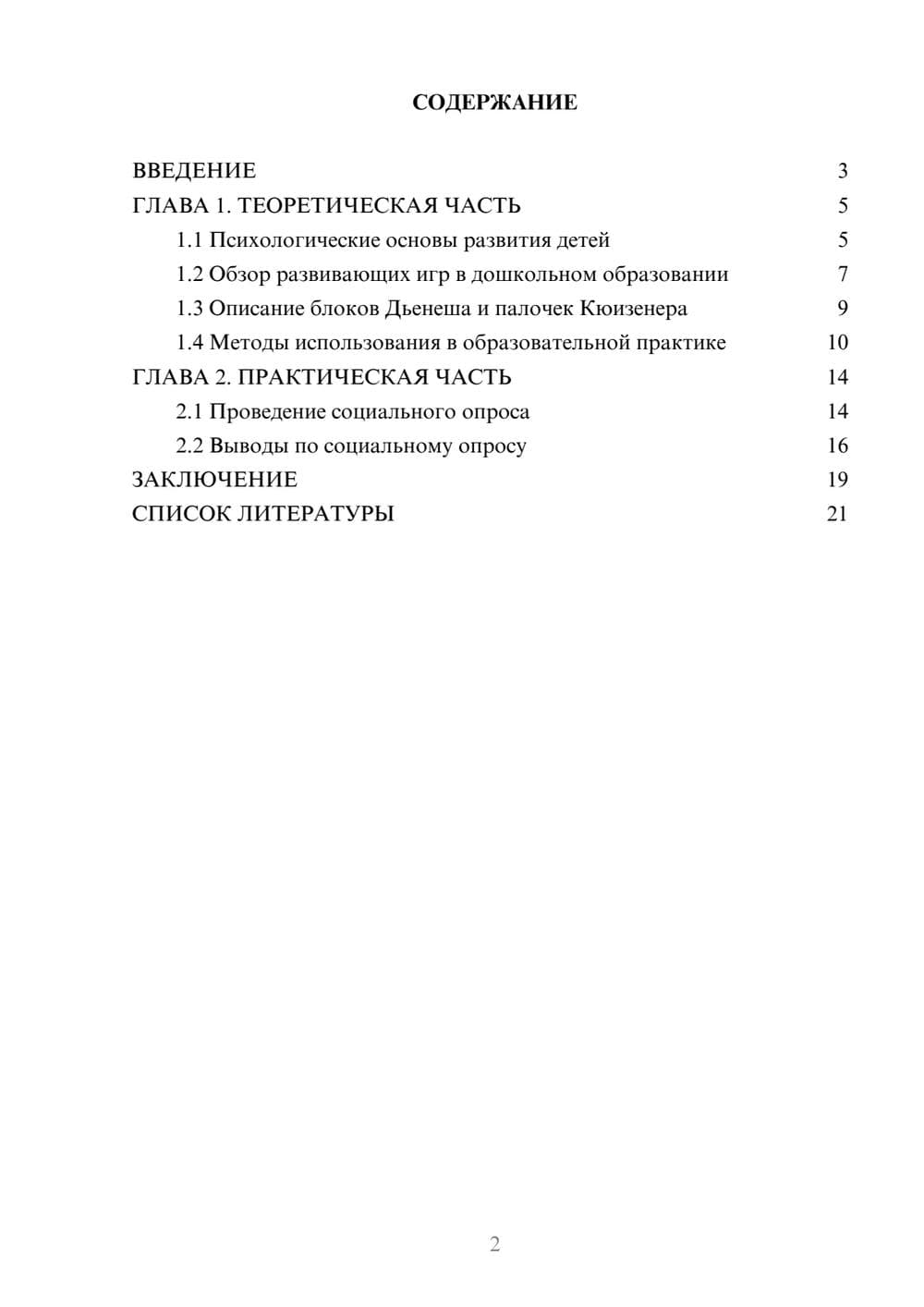 СОДЕРЖАНИЕ

ВВЕДЕНИЕ 3
ГЛАВА 1. ТЕОРЕТИЧЕСКАЯ ЧАСТЬ 5
1.1 Психологические основы развития детей 5
1.2 Обзор развивающих игр в дошкольном образовании 7
1.3 Описание блоков Дьенеша и палочек Кюизенера 9
1.4 Методы использования в образовательной практике 10
ГЛАВА 2. ПРАКТИЧЕСКАЯ ЧАСТЬ 14
2.1 Проведение социального опроса 14
2.2 Выводы по социальному опросу 16
ЗАКЛЮЧЕНИЕ 19
СПИСОК ЛИТЕРАТУРЫ 21

2